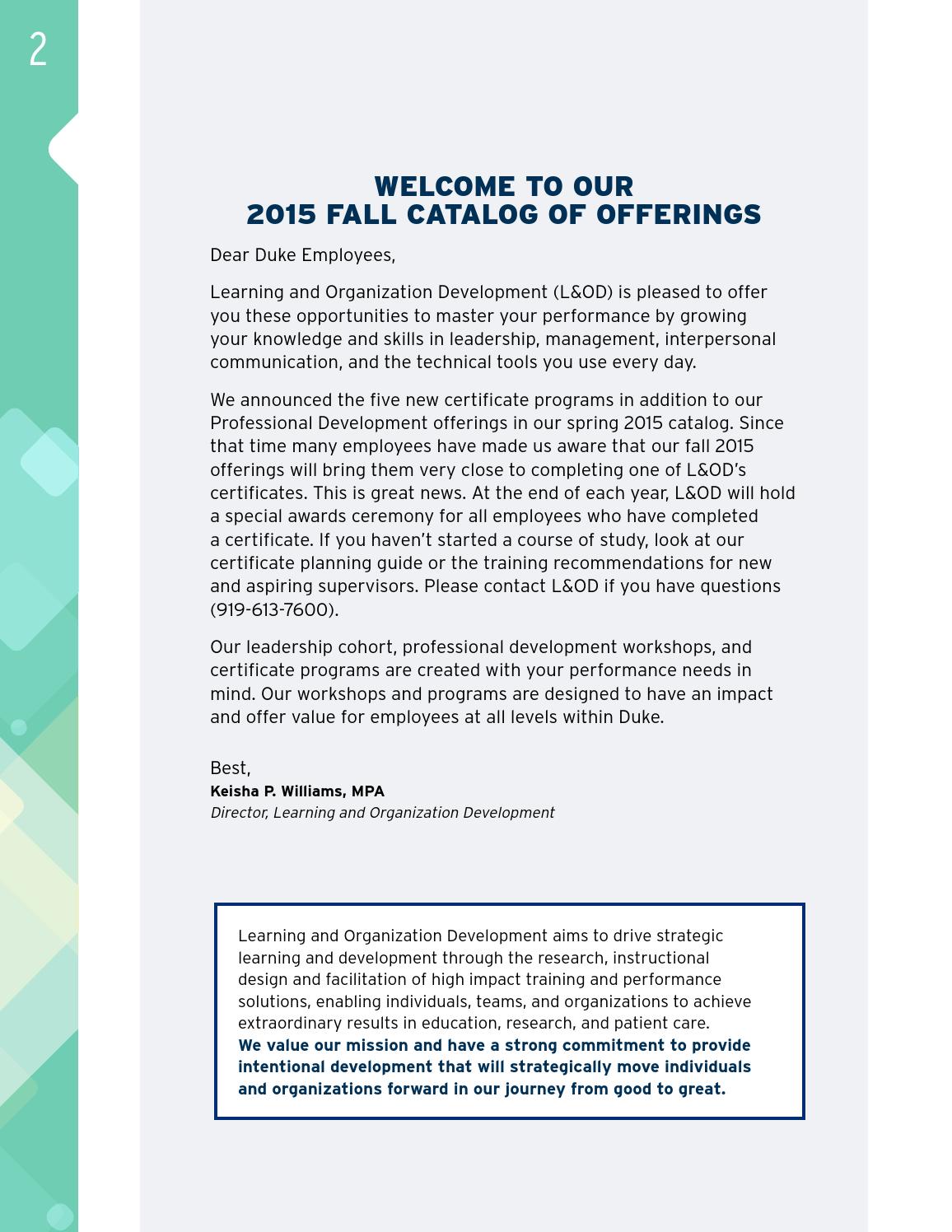 2

WELCOME TO OUR
2015 FALL CATALOG OF OFFERINGS

Dear Duke Employees,

Learning and Organization Development (L&OD) is pleased to offer you these opportunities to master your performance by growing your knowledge and skills in leadership, management, interpersonal communication, and the technical tools you use every day.

We announced the five new certificate programs in addition to our Professional Development offerings in our spring 2015 catalog. Since that time many employees have made us aware that our fall 2015 offerings will bring them very close to completing one of L&OD's certificates. This is great news. At the end of each year, L&OD will hold a special awards ceremony for all employees who have completed a certificate. If you haven't started a course of study, look at our certificate planning guide or the training recommendations for new and aspiring supervisors. Please contact L&OD if you have questions (919-613-7600).

Our leadership cohort, professional development workshops, and certificate programs are created with your performance needs in mind. Our workshops and programs are designed to have an impact and offer value for employees at all levels within Duke.

Best,
Keisha P. Williams, MPA
Director, Learning and Organization Development

Learning and Organization Development aims to drive strategic learning and development through the research, instructional design and facilitation of high impact training and performance solutions, enabling individuals, teams, and organizations to achieve extraordinary results in education, research, and patient care. We value our mission and have a strong commitment to provide intentional development that will strategically move individuals and organizations forward in our journey from good to great.